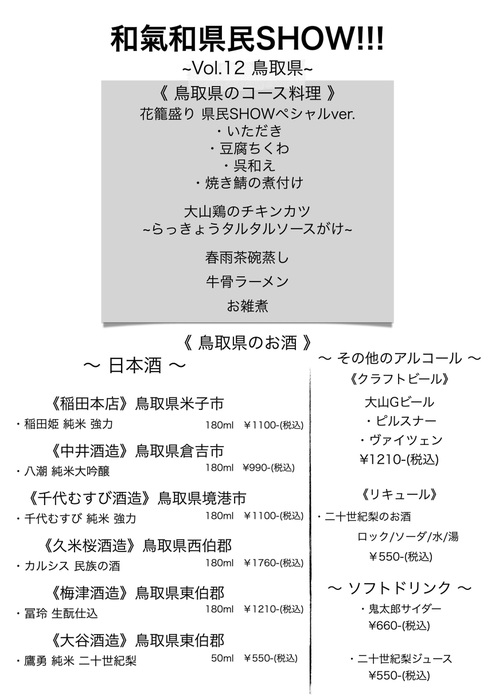 和氣和県民SHOW!!!

~Vol.12 鳥取県~

《 鳥取県のコース料理 》

花籠盛り 県民SHOWペシャルver.

・いただき

・豆腐ちくわ

・呉和え

・焼き鯖の煮付け

大山鶏のチキンカツ
~らっきょうタルタルソースがけ~

春雨茶碗蒸し

牛骨ラーメン

お雑煮

《 鳥取県のお酒 》

～ 日本酒 ～

《稲田本店》鳥取県米子市

・稲田姫 純米 強力 180ml ¥1100-(税込)

《中井酒造》鳥取県倉吉市

・八潮 純米大吟醸 180ml ¥990-(税込)

《千代むすび酒造》鳥取県境港市

・千代むすび 純米 強力 180ml ¥1100-(税込)

《久米桜酒造》鳥取県西伯郡

・カルシス 民族の酒 180ml ¥1760-(税込)

《梅津酒造》鳥取県東伯郡

・冨玲 生酛仕込 180ml ¥1210-(税込)

《大谷酒造》鳥取県東伯郡

・鷹勇 純米 二十世紀梨 50ml ¥550-(税込)

～ その他のアルコール ～

《クラフトビール》

大山Gビール

・ピルスナー

・ヴァイツェン

¥1210-(税込)

《リキュール》

・二十世紀梨のお酒

ロック/ソーダ/水/湯

¥550-(税込)

～ ソフトドリンク ～

・鬼太郎サイダー
¥660-(税込)

・二十世紀梨ジュース
¥550-(税込)